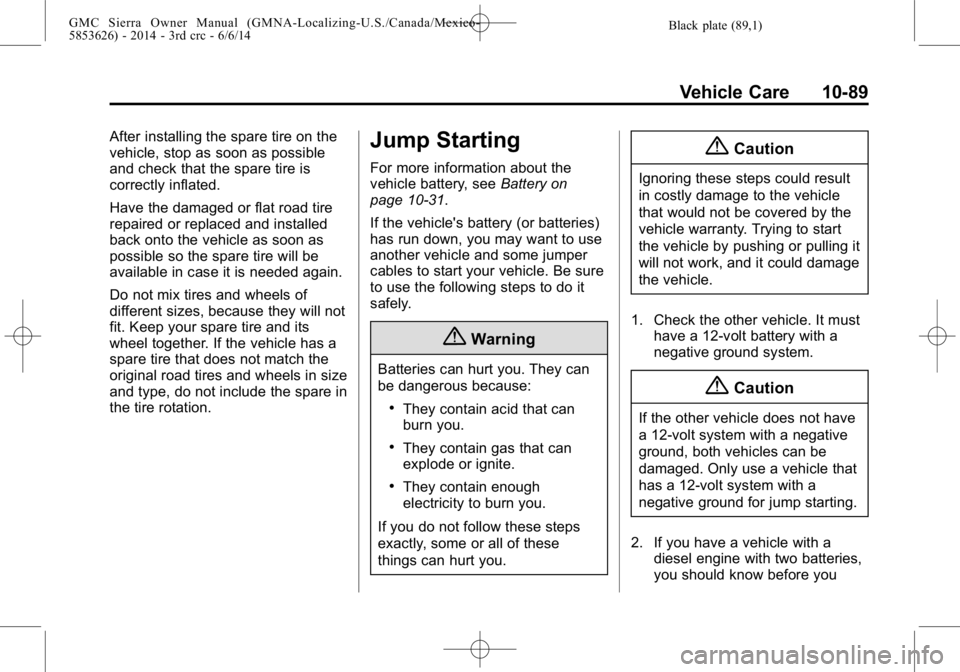 GMC Sierra Owner Manual (GMNA-Localizing-U.S./Canada/Mexico-5853626) - 2014 - 3rd crc - 6/6/14

Black plate (89,1)

Vehicle Care 10-89

After installing the spare tire on the vehicle, stop as soon as possible and check that the spare tire is correctly inflated.

Have the damaged or flat road tire repaired or replaced and installed back onto the vehicle as soon as possible so the spare tire will be available in case it is needed again.

Do not mix tires and wheels of different sizes, because they will not fit. Keep your spare tire and its wheel together. If the vehicle has a spare tire that does not match the original road tires and wheels in size and type, do not include the spare in the tire rotation.

Jump Starting

For more information about the vehicle battery, see Battery on page 10-31.

If the vehicle's battery (or batteries) has run down, you may want to use another vehicle and some jumper cables to start your vehicle. Be sure to use the following steps to do it safely.

Warning

Batteries can hurt you. They can be dangerous because:

• They contain acid that can burn you.

• They contain gas that can explode or ignite.

• They contain enough electricity to burn you.

If you do not follow these steps exactly, some or all of these things can hurt you.

Caution

Ignoring these steps could result in costly damage to the vehicle that would not be covered by the vehicle warranty. Trying to start the vehicle by pushing or pulling it will not work, and it could damage the vehicle.

1. Check the other vehicle. It must have a 12-volt battery with a negative ground system.

Caution

If the other vehicle does not have a 12-volt system with a negative ground, both vehicles can be damaged. Only use a vehicle that has a 12-volt system with a negative ground for jump starting.

2. If you have a vehicle with a diesel engine with two batteries, you should know before you

carmanualsonline.info